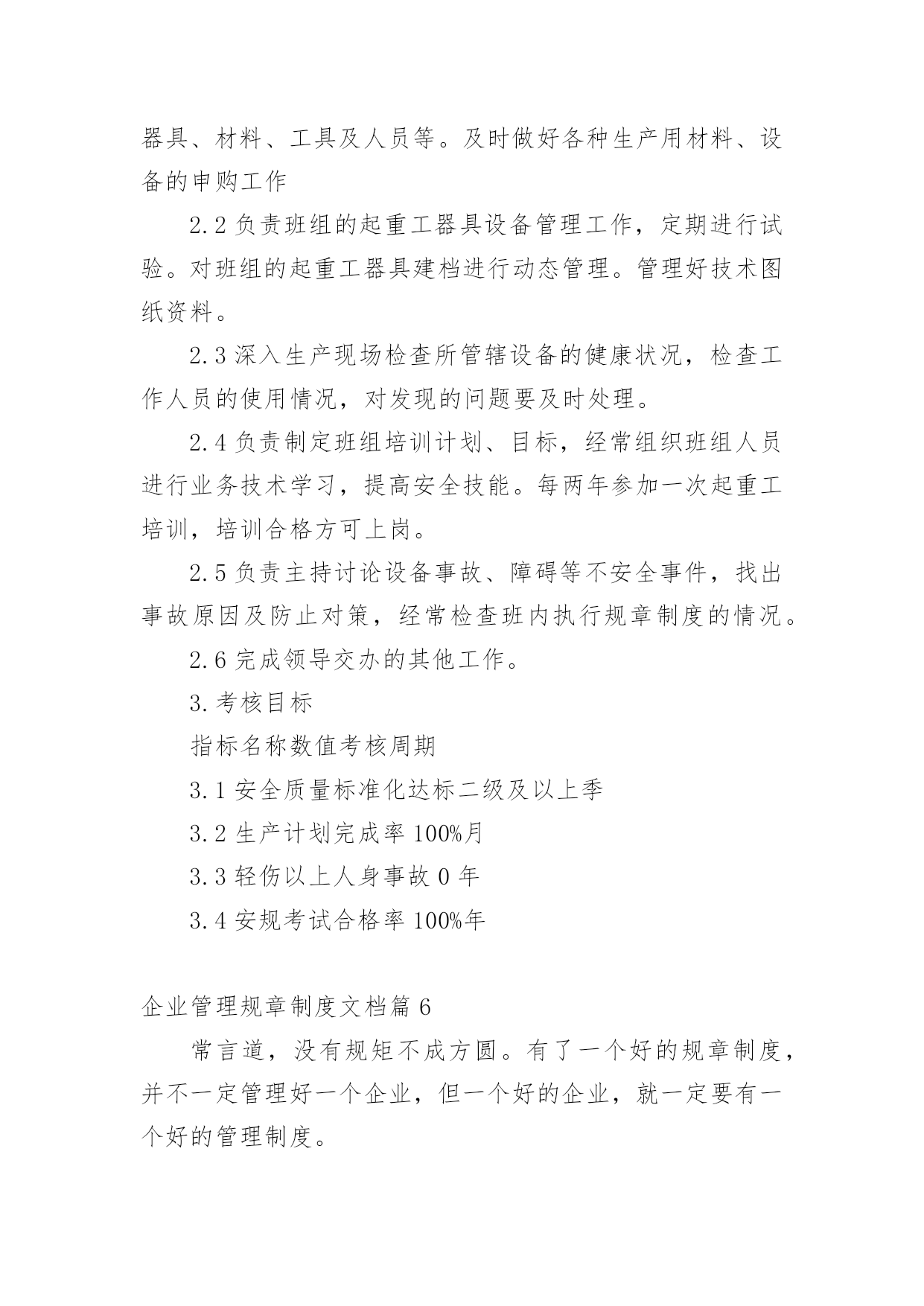 器具、材料、工具及人员等。及时做好各种生产用材料、设备的申购工作

2.2 负责班组的起重工器具设备管理工作，定期进行试验。对班组的起重工器具建档进行动态管理。管理好技术图纸资料。

2.3 深入生产现场检查所管辖设备的健康状况，检查工作人员的使用情况，对发现的问题要及时处理。

2.4 负责制定班组培训计划、目标，经常组织班组人员进行业务技术学习，提高安全技能。每两年参加一次起重工培训，培训合格方可上岗。

2.5 负责主持讨论设备事故、障碍等不安全事件，找出事故原因及防止对策，经常检查班内执行规章制度的情况。

2.6 完成领导交办的其他工作。

3. 考核目标

指标名称数值考核周期

3.1 安全质量标准化达标二级及以上季

3.2 生产计划完成率 100%月

3.3 轻伤以上人身事故 0 年

3.4 安规考试合格率 100%年

企业管理规章制度文档篇 6

常言道，没有规矩不成方圆。有了一个好的规章制度，并不一定管理好一个企业，但一个好的企业，就一定要有一个好的管理制度。